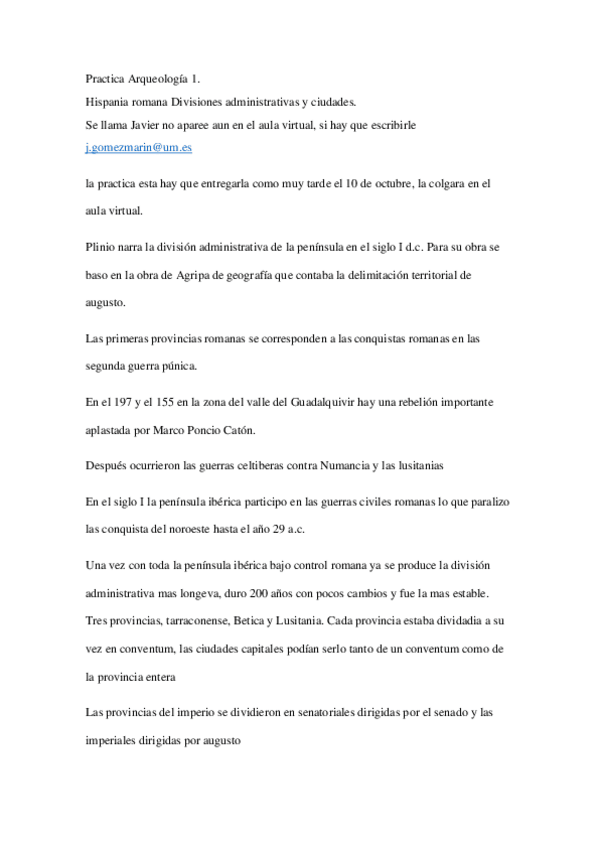 Practica Arqueología 1.
Hispania romana Divisiones administrativas y ciudades.
Se llama Javier no aparee aun en el aula virtual, si hay que escribirle j.gomezmarin@um.es

la practica esta hay que entregarla como muy tarde el 10 de octubre, la colgara en el aula virtual.

Plinio narra la división administrativa de la península en el siglo I d.c. Para su obra se baso en la obra de Agripa de geografía que contaba la delimitación territorial de augusto.

Las primeras provincias romanas se corresponden a las conquistas romanas en las segunda guerra púnica.

En el 197 y el 155 en la zona del valle del Guadalquivir hay una rebelión importante aplastada por Marco Poncio Catón.

Después ocurrieron las guerras celtiberas contra Numancia y las lusitanias

En el siglo I la península ibérica participo en las guerras civiles romanas lo que paralizo las conquista del noroeste hasta el año 29 a.c.

Una vez con toda la península ibérica bajo control romana ya se produce la división administrativa mas longeva, duro 200 años con pocos cambios y fue la mas estable. Tres provincias, tarraconense, Betica y Lusitania. Cada provincia estaba dividadia a su vez en conventum, las ciudades capitales podían serlo tanto de un conventum como de la provincia entera

Las provincias del imperio se dividieron en senatoriales dirigidas por el senado y las imperiales dirigidas por augusto